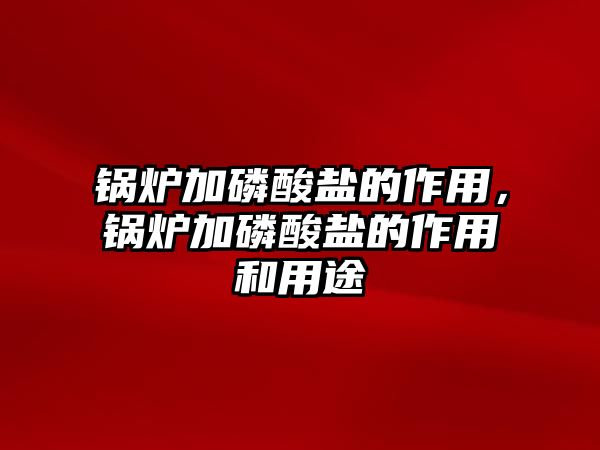 锅炉加磷酸盐的作用，锅炉加磷酸盐的作用和用途